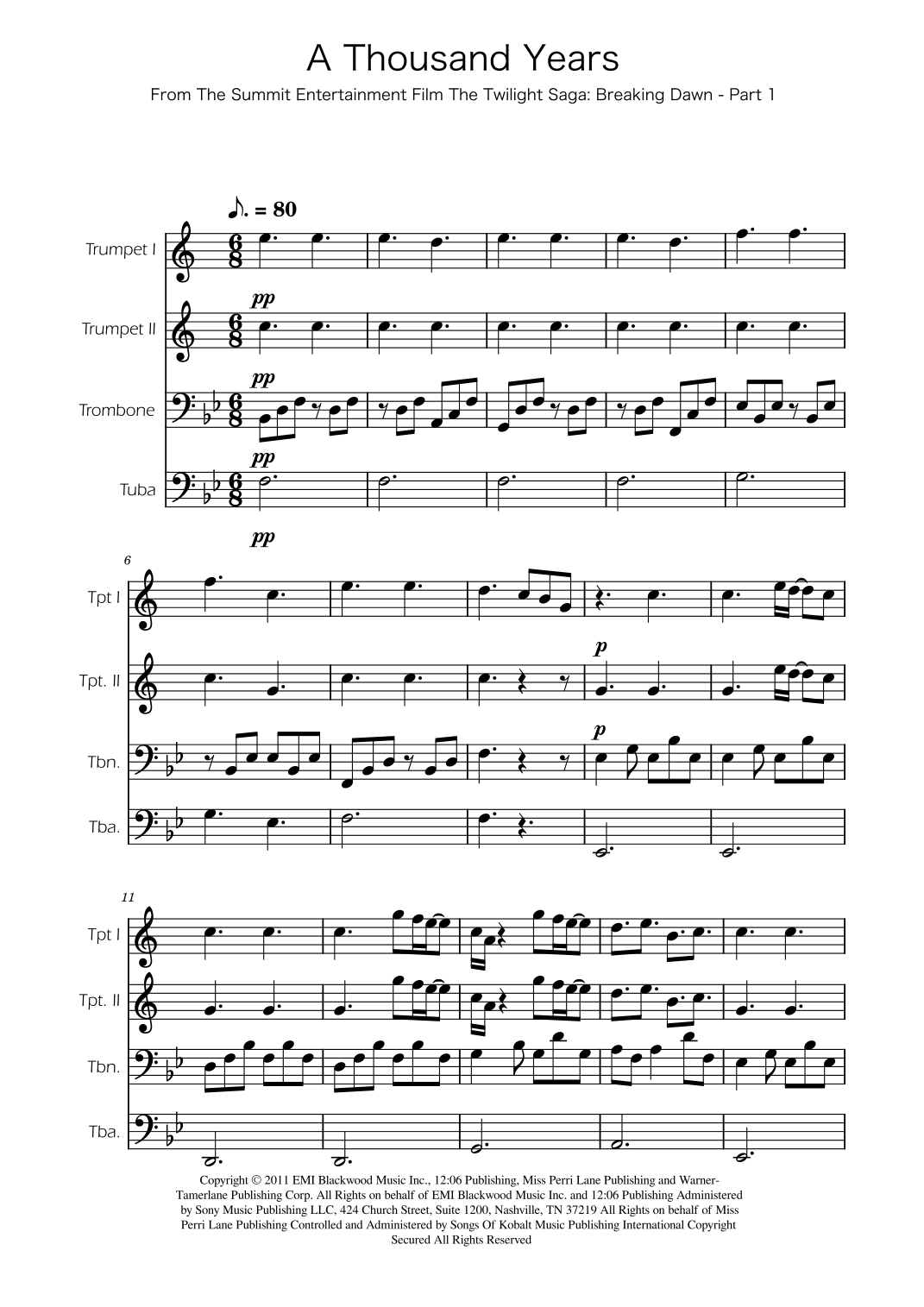 A Thousand Years

From The Summit Entertainment Film The Twilight Saga: Breaking Dawn - Part 1

♪. = 80

Trumpet I

Trumpet II

pp

Trombone

pp

Tuba

pp

pp

6

Tpt I

Tpt. II

p

Tbn.

p

Tba.

11

Tpt I

Tpt. II

Tbn.

Tba.

Copyright © 2011 EMI Blackwood Music Inc., 12:06 Publishing, Miss Perri Lane Publishing and Warner-Tamerlane Publishing Corp. All Rights on behalf of EMI Blackwood Music Inc. and 12:06 Publishing Administered by Sony Music Publishing LLC, 424 Church Street, Suite 1200, Nashville, TN 37219 All Rights on behalf of Miss Perri Lane Publishing Controlled and Administered by Songs Of Kobalt Music Publishing International Copyright Secured All Rights Reserved